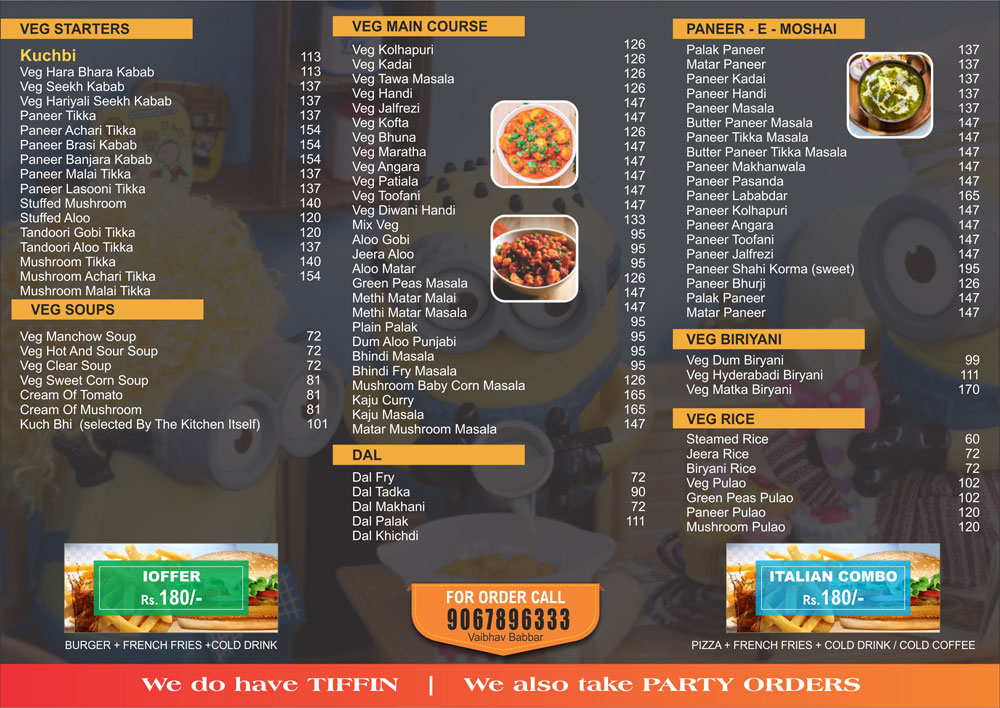 VEG STARTERS

Kuchbi 113
Veg Hara Bhara Kabab 113
Veg Seekh Kabab 137
Veg Hariyali Seekh Kabab 137
Paneer Tikka 137
Paneer Achari Tikka 154
Paneer Brasi Kabab 154
Paneer Banjara Kabab 154
Paneer Malai Tikka 137
Paneer Lasooni Tikka 137
Stuffed Mushroom 140
Stuffed Aloo 120
Tandoori Gobi Tikka 120
Tandoori Aloo Tikka 137
Mushroom Tikka 140
Mushroom Achari Tikka 154
Mushroom Malai Tikka

VEG SOUPS

Veg Manchow Soup 72
Veg Hot And Sour Soup 72
Veg Clear Soup 72
Veg Sweet Corn Soup 81
Cream Of Tomato 81
Cream Of Mushroom 81
Kuch Bhi (selected By The Kitchen Itself) 101

IOFFER
Rs.180/-
BURGER + FRENCH FRIES +COLD DRINK

VEG MAIN COURSE

Veg Kolhapuri 126
Veg Kadai 126
Veg Tawa Masala 126
Veg Handi 126
Veg Jalfrezi 147
Veg Kofta 147
Veg Bhuna 126
Veg Maratha 147
Veg Angara 147
Veg Patiala 147
Veg Toofani 147
Veg Diwani Handi 147
Mix Veg 133
Aloo Gobi 95
Jeera Aloo 95
Aloo Matar 95
Green Peas Masala 126
Methi Matar Malai 147
Methi Matar Masala 147
Plain Palak 95
Dum Aloo Punjabi 95
Bhindi Masala 95
Bhindi Fry Masala 95
Mushroom Baby Corn Masala 126
Kaju Curry 165
Kaju Masala 165
Matar Mushroom Masala 147

DAL

Dal Fry 72
Dal Tadka 90
Dal Makhani 72
Dal Palak 111
Dal Khichdi

FOR ORDER CALL
9067896333
Vaibhav Babbar

PANEER - E - MOSHAI

Palak Paneer 137
Matar Paneer 137
Paneer Kadai 137
Paneer Handi 137
Paneer Masala 137
Butter Paneer Masala 147
Paneer Tikka Masala 147
Butter Paneer Tikka Masala 147
Paneer Makhanwala 147
Paneer Pasanda 147
Paneer Lababdar 165
Paneer Kolhapuri 147
Paneer Angara 147
Paneer Toofani 147
Paneer Jalfrezi 147
Paneer Shahi Korma (sweet) 195
Paneer Bhurji 126
Palak Paneer 147
Matar Paneer 147

VEG BIRIYANI

Veg Dum Biryani 99
Veg Hyderabadi Biryani 111
Veg Matka Biryani 170

VEG RICE

Steamed Rice 60
Jeera Rice 72
Biryani Rice 72
Veg Pulao 102
Green Peas Pulao 102
Paneer Pulao 120
Mushroom Pulao 120

ITALIAN COMBO
Rs.180/-
PIZZA + FRENCH FRIES + COLD DRINK / COLD COFFEE

We do have TIFFIN | We also take PARTY ORDERS